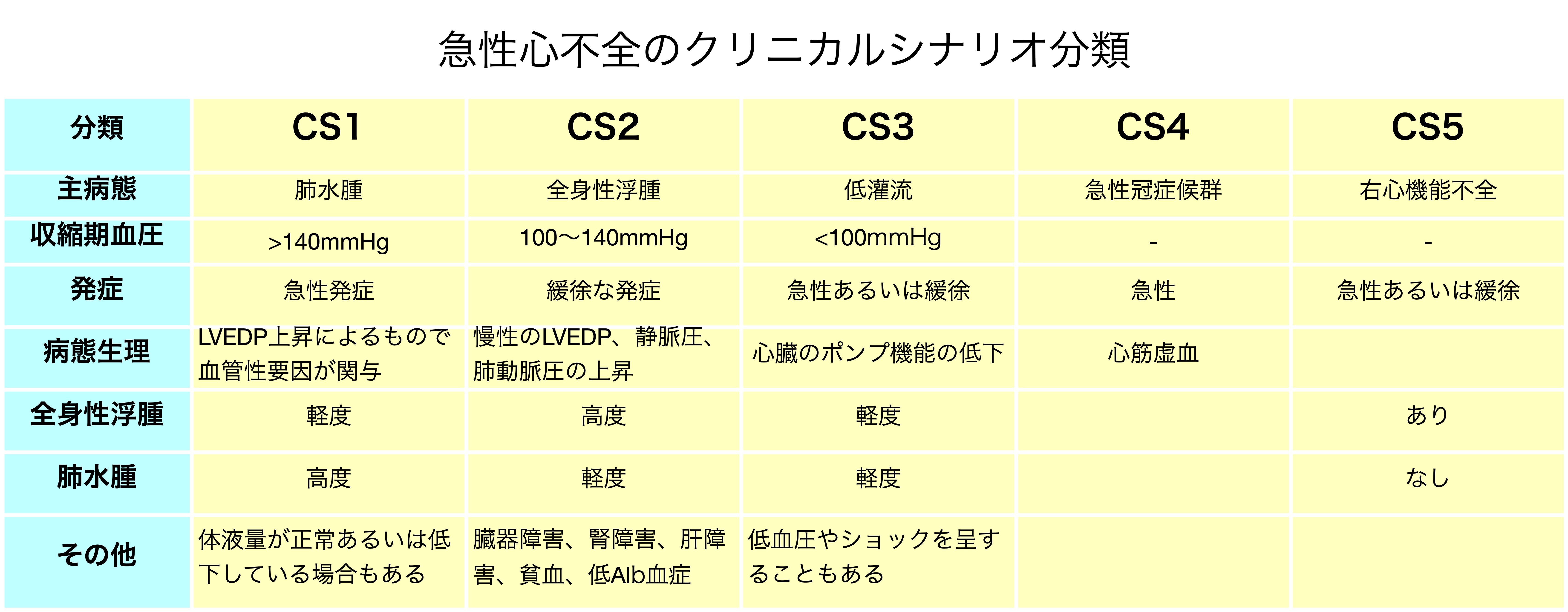 急性心不全のクリニカルシナリオ分類

| 分類 | CS1 | CS2 | CS3 | CS4 | CS5 |
|---|---|---|---|---|---|
| 主病態 | 肺水腫 | 全身性浮腫 | 低灌流 | 急性冠症候群 | 右心機能不全 |
| 収縮期血圧 | >140mmHg | 100〜140mmHg | <100mmHg | - | - |
| 発症 | 急性発症 | 緩徐な発症 | 急性あるいは緩徐 | 急性 | 急性あるいは緩徐 |
| 病態生理 | LVEDP上昇によるもので血管性要因が関与 | 慢性のLVEDP、静脈圧、肺動脈圧の上昇 | 心臓のポンプ機能の低下 | 心筋虚血 | |
| 全身性浮腫 | 軽度 | 高度 | 軽度 | | あり |
| 肺水腫 | 高度 | 軽度 | 軽度 | | なし |
| その他 | 体液量が正常あるいは低下している場合もある | 臓器障害、腎障害、肝障害、貧血、低Alb血症 | 低血圧やショックを呈することもある | | |